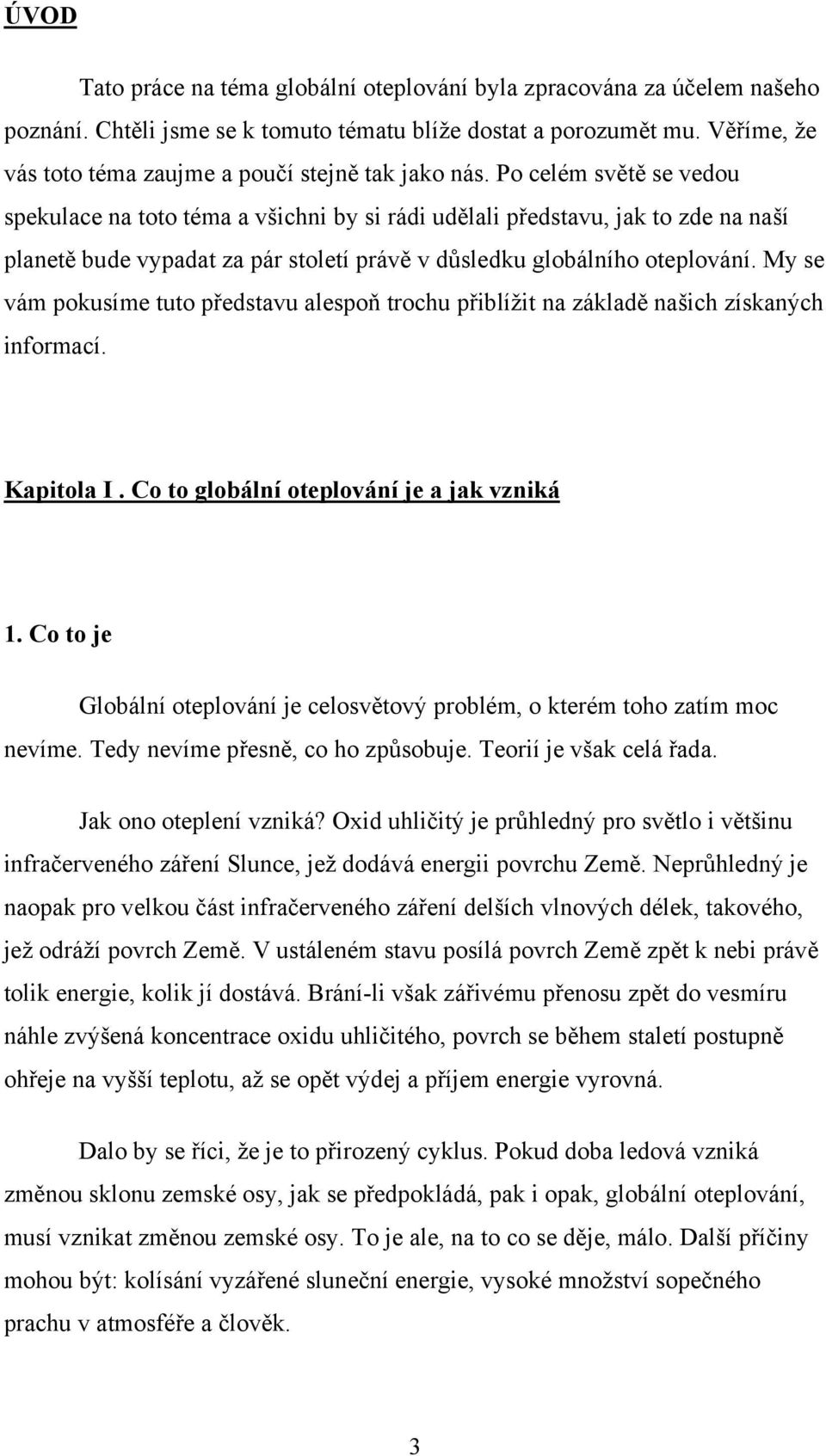 ÚVOD

Tato práce na téma globální oteplování byla zpracována za účelem našeho poznání. Chtěli jsme se k tomuto tématu blíže dostat a porozumět mu. Věříme, že vás toto téma zaujme a poučí stejně tak jako nás. Po celém světě se vedou spekulace na toto téma a všichni by si rádi udělali představu, jak to zde na naší planetě bude vypadat za pár století právě v důsledku globálního oteplování. My se vám pokusíme tuto představu alespoň trochu přiblížit na základě našich získaných informací.

Kapitola I . Co to globální oteplování je a jak vzniká

1. Co to je

Globální oteplování je celosvětový problém, o kterém toho zatím moc nevíme. Tedy nevíme přesně, co ho způsobuje. Teorií je však celá řada.

Jak ono oteplení vzniká? Oxid uhličitý je průhledný pro světlo i většinu infračerveného záření Slunce, jež dodává energii povrchu Země. Neprůhledný je naopak pro velkou část infračerveného záření delších vlnových délek, takového, jež odráží povrch Země. V ustáleném stavu posílá povrch Země zpět k nebi právě tolik energie, kolik jí dostává. Brání-li však zářivému přenosu zpět do vesmíru náhle zvýšená koncentrace oxidu uhličitého, povrch se během staletí postupně ohřeje na vyšší teplotu, až se opět výdej a příjem energie vyrovná.

Dalo by se říci, že je to přirozený cyklus. Pokud doba ledová vzniká změnou sklonu zemské osy, jak se předpokládá, pak i opak, globální oteplování, musí vznikat změnou zemské osy. To je ale, na to co se děje, málo. Další příčiny mohou být: kolísání vyzářené sluneční energie, vysoké množství sopečného prachu v atmosféře a člověk.

3